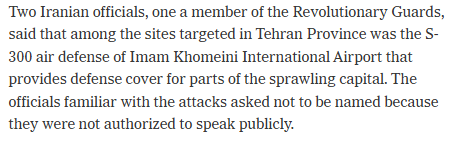 Two Iranian officials, one a member of the Revolutionary Guards, said that among the sites targeted in Tehran Province was the S-300 air defense of Imam Khomeini International Airport that provides defense cover for parts of the sprawling capital. The officials familiar with the attacks asked not to be named because they were not authorized to speak publicly.